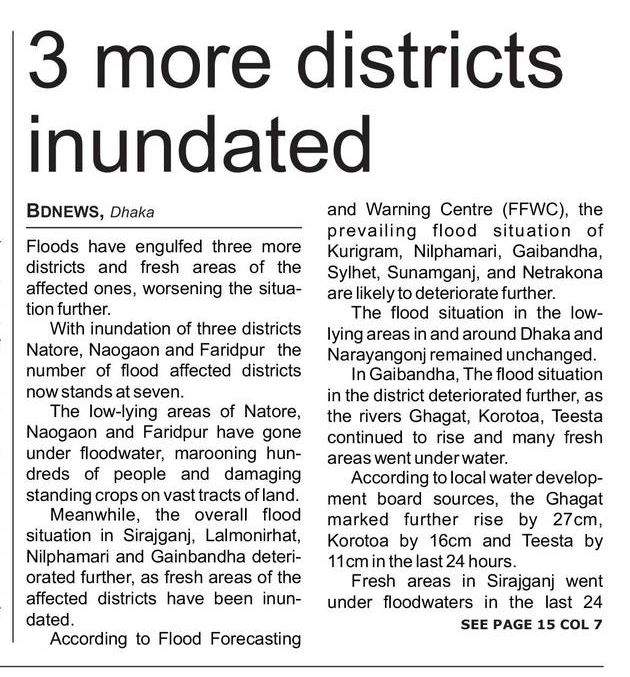 3 more districts inundated

BDNEWS, Dhaka

Floods have engulfed three more districts and fresh areas of the affected ones, worsening the situation further.

With inundation of three districts Natore, Naogaon and Faridpur the number of flood affected districts now stands at seven.

The low-lying areas of Natore, Naogaon and Faridpur have gone under floodwater, marooning hundreds of people and damaging standing crops on vast tracts of land.

Meanwhile, the overall flood situation in Sirajganj, Lalmonirhat, Nilphamari and Gainbandha deteriorated further, as fresh areas of the affected districts have been inundated.

According to Flood Forecasting and Warning Centre (FFWC), the prevailing flood situation of Kurigram, Nilphamari, Gaibandha, Sylhet, Sunamganj, and Netrakona are likely to deteriorate further.

The flood situation in the low-lying areas in and around Dhaka and Narayangonj remained unchanged.

In Gaibandha, The flood situation in the district deteriorated further, as the rivers Ghagat, Korotoa, Teesta continued to rise and many fresh areas went under water.

According to local water development board sources, the Ghagat marked further rise by 27cm, Korotoa by 16cm and Teesta by 11cm in the last 24 hours.

Fresh areas in Sirajganj went under floodwaters in the last 24

SEE PAGE 15 COL 7